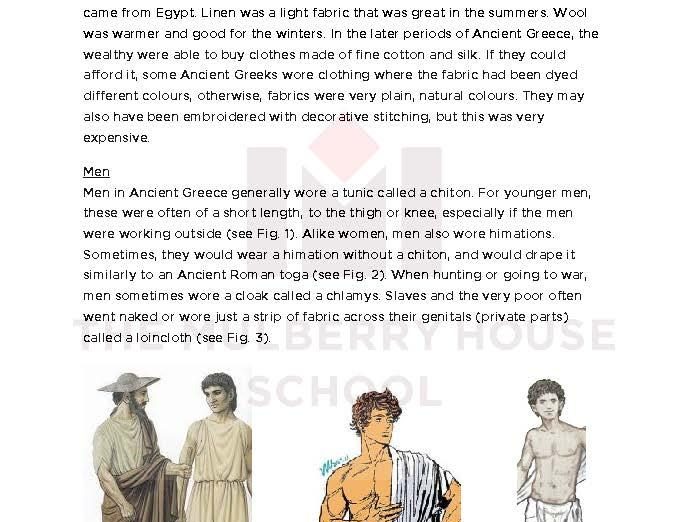 came from Egypt. Linen was a light fabric that was great in the summers. Wool was warmer and good for the winters. In the later periods of Ancient Greece, the wealthy were able to buy clothes made of fine cotton and silk. If they could afford it, some Ancient Greeks wore clothing where the fabric had been dyed different colours, otherwise, fabrics were very plain, natural colours. They may also have been embroidered with decorative stitching, but this was very expensive.

Men
Men in Ancient Greece generally wore a tunic called a chiton. For younger men, these were often of a short length, to the thigh or knee, especially if the men were working outside (see Fig. 1). Alike women, men also wore himations. Sometimes, they would wear a himation without a chiton, and would drape it similarly to an Ancient Roman toga (see Fig. 2). When hunting or going to war, men sometimes wore a cloak called a chlamys. Slaves and the very poor often went naked or wore just a strip of fabric across their genitals (private parts) called a loincloth (see Fig. 3).

THE MULBERRY HOUSE SCHOOL